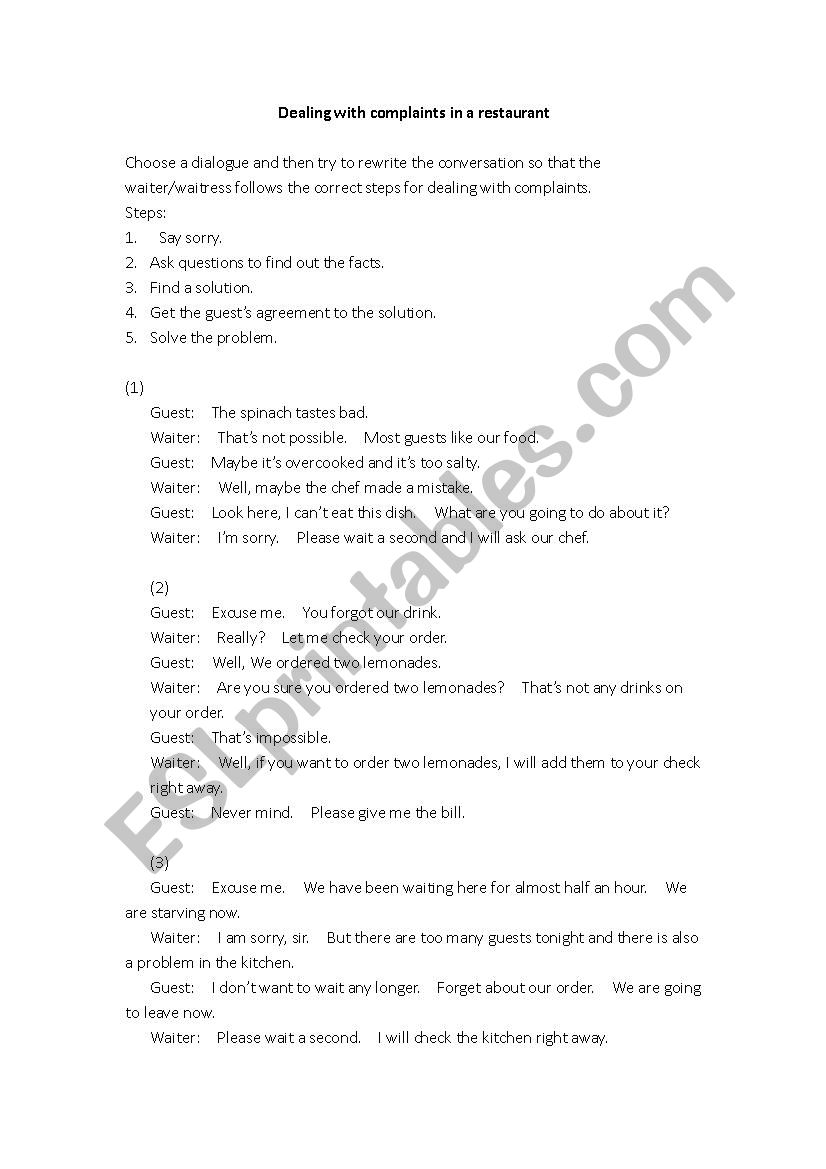 Dealing with complaints in a restaurant

Choose a dialogue and then try to rewrite the conversation so that the waiter/waitress follows the correct steps for dealing with complaints.
Steps:
1. Say sorry.
2. Ask questions to find out the facts.
3. Find a solution.
4. Get the guest's agreement to the solution.
5. Solve the problem.

(1)
Guest: The spinach tastes bad.
Waiter: That's not possible. Most guests like our food.
Guest: Maybe it's overcooked and it's too salty.
Waiter: Well, maybe the chef made a mistake.
Guest: Look here, I can't eat this dish. What are you going to do about it?
Waiter: I'm sorry. Please wait a second and I will ask our chef.

(2)
Guest: Excuse me. You forgot our drink.
Waiter: Really? Let me check your order.
Guest: Well, We ordered two lemonades.
Waiter: Are you sure you ordered two lemonades? That's not any drinks on your order.
Guest: That's impossible.
Waiter: Well, if you want to order two lemonades, I will add them to your check right away.
Guest: Never mind. Please give me the bill.

(3)
Guest: Excuse me. We have been waiting here for almost half an hour. We are starving now.
Waiter: I am sorry, sir. But there are too many guests tonight and there is also a problem in the kitchen.
Guest: I don't want to wait any longer. Forget about our order. We are going to leave now.
Waiter: Please wait a second. I will check the kitchen right away.

ESLprintables.com